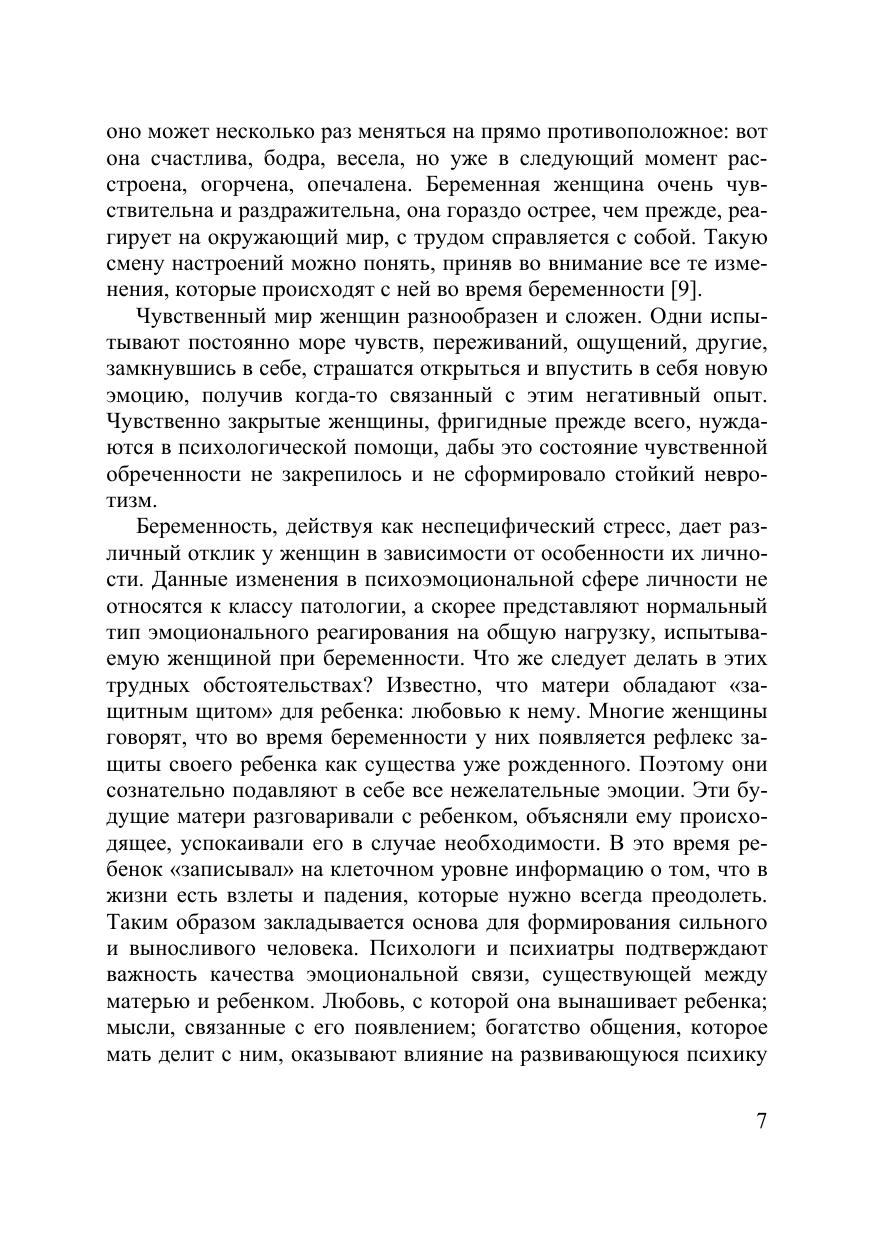 оно может несколько раз меняться на прямо противоположное: вот она счастлива, бодра, весела, но уже в следующий момент расстроена, огорчена, опечалена. Беременная женщина очень чувствительна и раздражительна, она гораздо острее, чем прежде, реагирует на окружающий мир, с трудом справляется с собой. Такую смену настроений можно понять, приняв во внимание все те изменения, которые происходят с ней во время беременности [9].

Чувственный мир женщин разнообразен и сложен. Одни испытывают постоянно море чувств, переживаний, ощущений, другие, замкнувшись в себе, страшатся открыться и впустить в себя новую эмоцию, получив когда-то связанный с этим негативный опыт. Чувственно закрытые женщины, фригидные прежде всего, нуждаются в психологической помощи, дабы это состояние чувственной обреченности не закрепилось и не сформировало стойкий невротизм.

Беременность, действуя как неспецифический стресс, дает различный отклик у женщин в зависимости от особенности их личности. Данные изменения в психоэмоциональной сфере личности не относятся к классу патологии, а скорее представляют нормальный тип эмоционального реагирования на общую нагрузку, испытываемую женщиной при беременности. Что же следует делать в этих трудных обстоятельствах? Известно, что матери обладают «защитным щитом» для ребенка: любовью к нему. Многие женщины говорят, что во время беременности у них появляется рефлекс защиты своего ребенка как существа уже рожденного. Поэтому они сознательно подавляют в себе все нежелательные эмоции. Эти будущие матери разговаривали с ребенком, объясняли ему происходящее, успокаивали его в случае необходимости. В это время ребенок «записывал» на клеточном уровне информацию о том, что в жизни есть взлеты и падения, которые нужно всегда преодолеть. Таким образом закладывается основа для формирования сильного и выносливого человека. Психологи и психиатры подтверждают важность качества эмоциональной связи, существующей между матерью и ребенком. Любовь, с которой она вынашивает ребенка; мысли, связанные с его появлением; богатство общения, которое мать делит с ним, оказывают влияние на развивающуюся психику

7